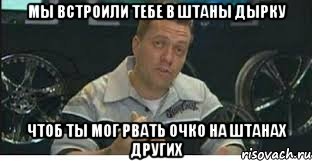 МЫ ВСТРОИЛИ ТЕБЕ В ШТАНЫ ДЫРКУ

ЧТОБ ТЫ МОГ РВАТЬ ОЧКО НА ШТАНАХ ДРУГИХ

risovach.ru